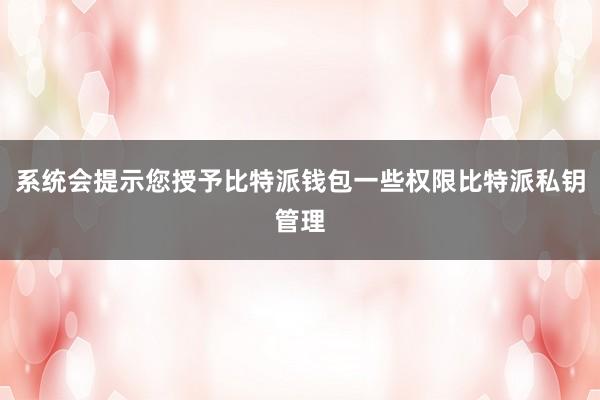 系统会提示您授予比特派钱包一些权限比特派私钥管理